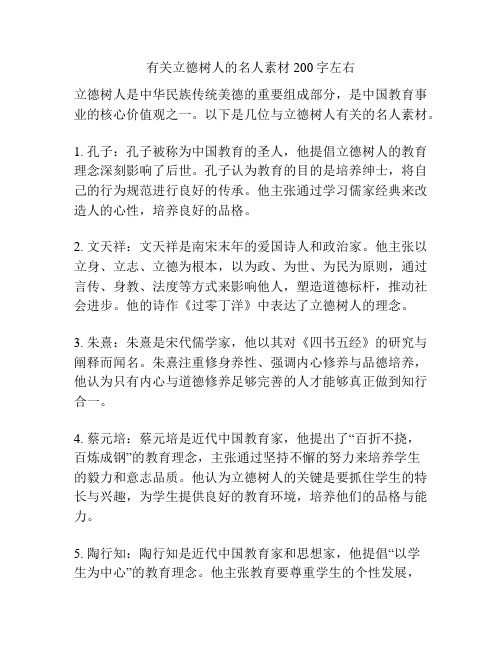 有关立德树人的名人素材 200 字左右

立德树人是中华民族传统美德的重要组成部分，是中国教育事业的核心价值观之一。以下是几位与立德树人有关的名人素材。

1. 孔子：孔子被称为中国教育的圣人，他提倡立德树人的教育理念深刻影响了后世。孔子认为教育的目的是培养绅士，将自己的行为规范进行良好的传承。他主张通过学习儒家经典来改造人的心性，培养良好的品格。

2. 文天祥：文天祥是南宋末年的爱国诗人和政治家。他主张以立身、立志、立德为根本，以为政、为世、为民为原则，通过言传、身教、法度等方式来影响他人，塑造道德标杆，推动社会进步。他的诗作《过零丁洋》中表达了立德树人的理念。

3. 朱熹：朱熹是宋代儒学家，他以其对《四书五经》的研究与阐释而闻名。朱熹注重修身养性、强调内心修养与品德培养，他认为只有内心与道德修养足够完善的人才能够真正做到知行合一。

4. 蔡元培：蔡元培是近代中国教育家，他提出了“百折不挠，百炼成钢”的教育理念，主张通过坚持不懈的努力来培养学生的毅力和意志品质。他认为立德树人的关键是要抓住学生的特长与兴趣，为学生提供良好的教育环境，培养他们的品格与能力。

5. 陶行知：陶行知是近代中国教育家和思想家，他提倡“以学生为中心”的教育理念。他主张教育要尊重学生的个性发展，